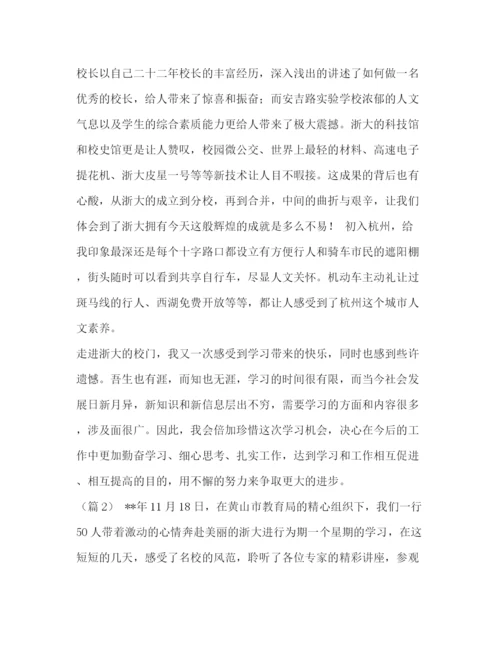 校长以自己二十二年校长的丰富经历，深入浅出的讲述了如何做一名优秀的校长，给人带来了惊喜和振奋；而安吉路实验学校浓郁的人文气息以及学生的综合素质能力更给人带来了极大震撼。浙大的科技馆和校史馆更是让人赞叹，校园微公交、世界上最轻的材料、高速电子提花机、浙大皮星一号等等新技术让人目不暇接。这成果的背后也有心酸，从浙大的成立到分校，再到合并，中间的曲折与艰辛，让我们体会到了浙大拥有今天这般辉煌的成就是多么不易！ 初入杭州，给我印象最深还是每个十字路口都设立有方便行人和骑车市民的遮阳棚，街头随时可以看到共享自行车，尽显人文关怀。机动车主动礼让过斑马线的行人、西湖免费开放等等，都让人感受到了杭州这个城市人文素养。

走进浙大的校门，我又一次感受到学习带来的快乐，同时也感到些许遗憾。吾生也有涯，而知也无涯，学习的时间很有限，而当今社会发展日新月异，新知识和新信息层出不穷，需要学习的方面和内容很多，涉及面很广。因此，我会倍加珍惜这次学习机会，决心在今后的工作中更加勤奋学习、细心思考、扎实工作，达到学习和工作相互促进、相互提高的目的，用不懈的努力来争取更大的进步。

（篇2） **年11月18日，在黄山市教育局的精心组织下，我们一行50人带着激动的心情奔赴美丽的浙大进行为期一个星期的学习，在这短短的几天，感受了名校的风范，聆听了各位专家的精彩讲座，参观